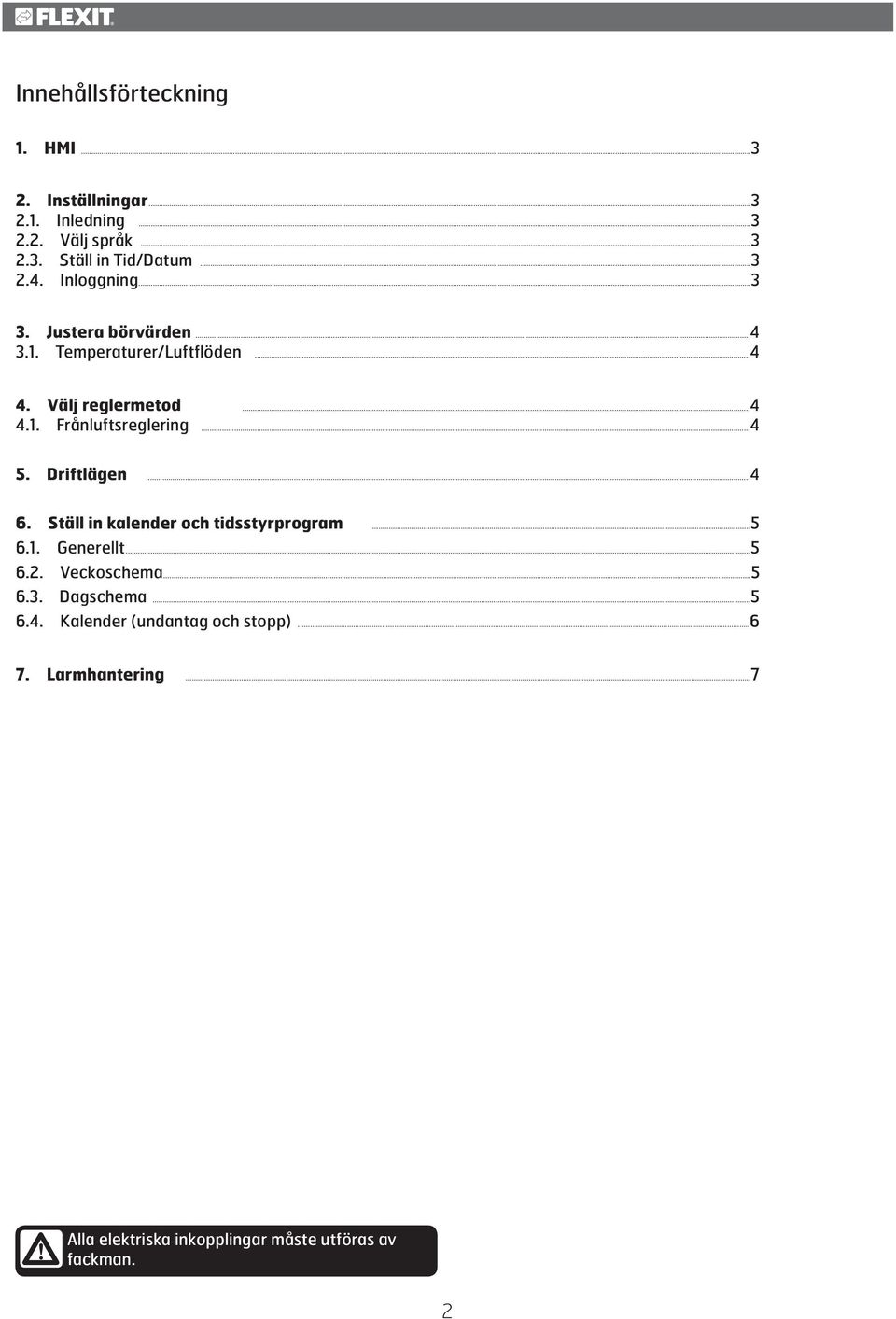 FLEXIT.

Innehållsförteckning

1. HMI 3

2. Inställningar 3
2.1. Inledning 3
2.2. Välj språk 3
2.3. Ställ in Tid/Datum 3
2.4. Inloggning 3

3. Justera börvärden 4
3.1. Temperaturer/Luftflöden 4

4. Välj reglermetod 4
4.1. Frånluftsreglering 4

5. Driftlägen 4

6. Ställ in kalender och tidsstyrprogram 5
6.1. Generellt 5
6.2. Veckoschema 5
6.3. Dagschema 5
6.4. Kalender (undantag och stopp) 6

7. Larmhantering 7

Alla elektriska inkopplingar måste utföras av fackman.

2